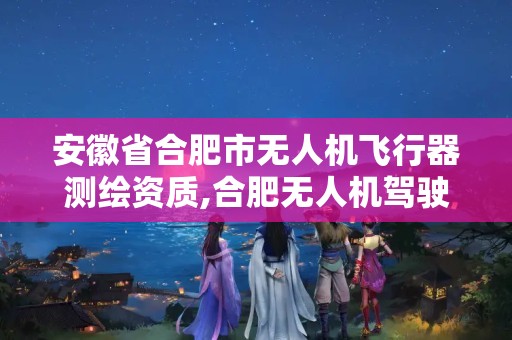 安徽省合肥市无人机飞行器测绘资质,合肥无人机驾驶